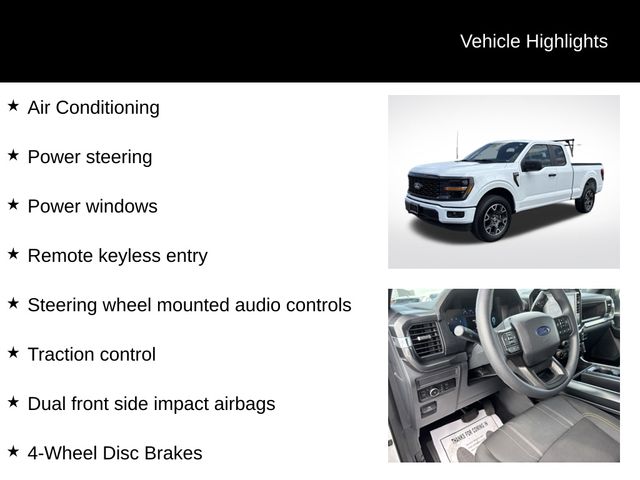 Vehicle Highlights

★ Air Conditioning

★ Power steering

★ Power windows

★ Remote keyless entry

★ Steering wheel mounted audio controls

★ Traction control

★ Dual front side impact airbags

★ 4-Wheel Disc Brakes

THANKS FOR COMING IN